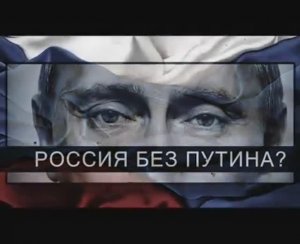 РОССИЯ БЕЗ ПУТИНА?